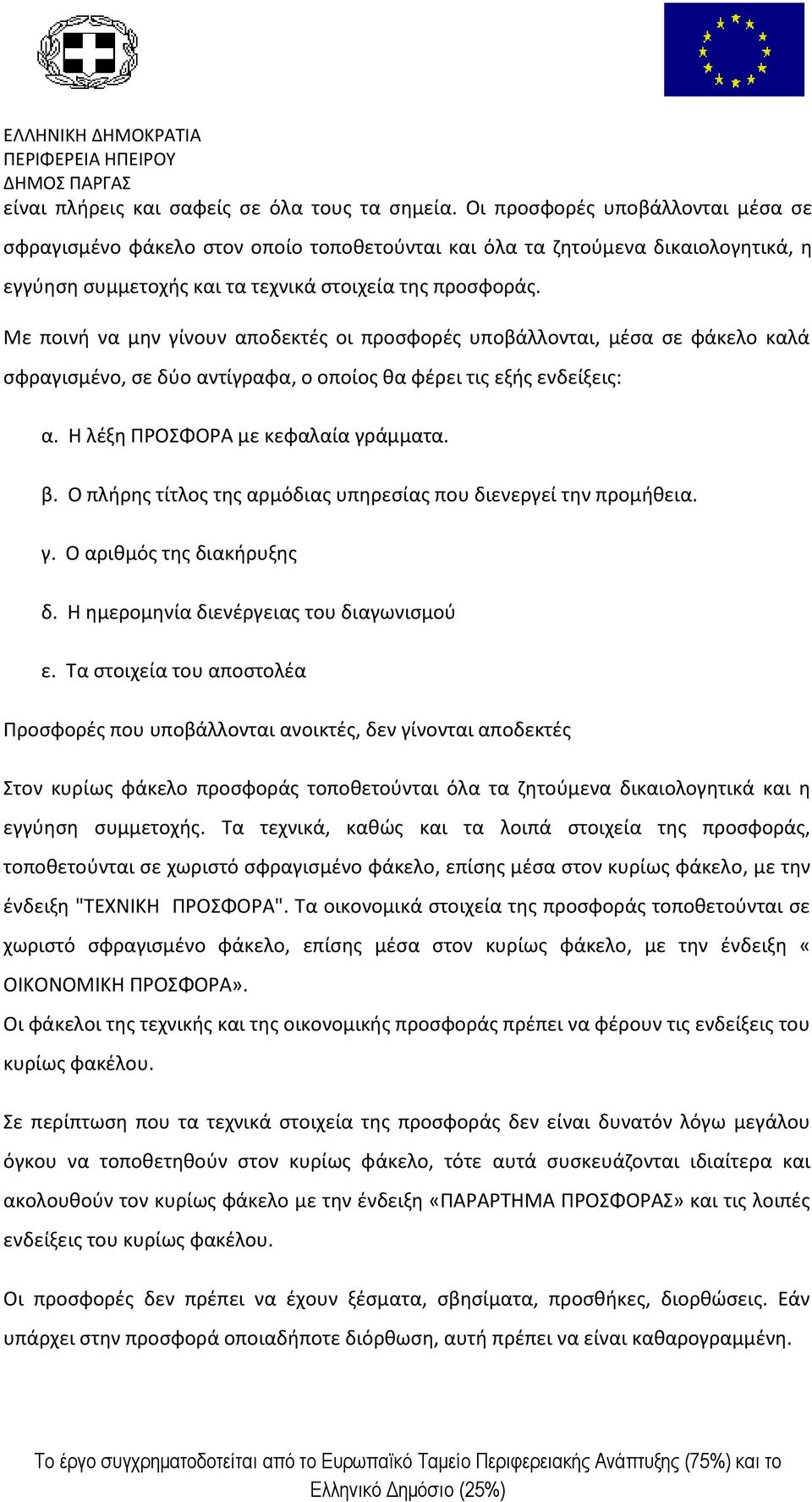 ΕΛΛΗΝΙΚΗ ΔΗΜΟΚΡΑΤΙΑ
ΠΕΡΙΦΕΡΕΙΑ ΗΠΕΙΡΟΥ
ΔΗΜΟΣ ΠΑΡΓΑΣ

είναι πλήρεις και σαφείς σε όλα τους τα σημεία. Οι προσφορές υποβάλλονται μέσα σε σφραγισμένο φάκελο στον οποίο τοποθετούνται και όλα τα ζητούμενα δικαιολογητικά, η εγγύηση συμμετοχής και τα τεχνικά στοιχεία της προσφοράς.

Με ποινή να μην γίνουν αποδεκτές οι προσφορές υποβάλλονται, μέσα σε φάκελο καλά σφραγισμένο, σε δύο αντίγραφα, ο οποίος θα φέρει τις εξής ενδείξεις:

α. Η λέξη ΠΡΟΣΦΟΡΑ με κεφαλαία γράμματα.

β. Ο πλήρης τίτλος της αρμόδιας υπηρεσίας που διενεργεί την προμήθεια.

γ. Ο αριθμός της διακήρυξης

δ. Η ημερομηνία διενέργειας του διαγωνισμού

ε. Τα στοιχεία του αποστολέα

Προσφορές που υποβάλλονται ανοικτές, δεν γίνονται αποδεκτές

Στον κυρίως φάκελο προσφοράς τοποθετούνται όλα τα ζητούμενα δικαιολογητικά και η εγγύηση συμμετοχής. Τα τεχνικά, καθώς και τα λοιπά στοιχεία της προσφοράς, τοποθετούνται σε χωριστό σφραγισμένο φάκελο, επίσης μέσα στον κυρίως φάκελο, με την ένδειξη "ΤΕΧΝΙΚΗ ΠΡΟΣΦΟΡΑ". Τα οικονομικά στοιχεία της προσφοράς τοποθετούνται σε χωριστό σφραγισμένο φάκελο, επίσης μέσα στον κυρίως φάκελο, με την ένδειξη « ΟΙΚΟΝΟΜΙΚΗ ΠΡΟΣΦΟΡΑ».
Οι φάκελοι της τεχνικής και της οικονομικής προσφοράς πρέπει να φέρουν τις ενδείξεις του κυρίως φακέλου.

Σε περίπτωση που τα τεχνικά στοιχεία της προσφοράς δεν είναι δυνατόν λόγω μεγάλου όγκου να τοποθετηθούν στον κυρίως φάκελο, τότε αυτά συσκευάζονται ιδιαίτερα και ακολουθούν τον κυρίως φάκελο με την ένδειξη «ΠΑΡΑΡΤΗΜΑ ΠΡΟΣΦΟΡΑΣ» και τις λοιπές ενδείξεις του κυρίως φακέλου.

Οι προσφορές δεν πρέπει να έχουν ξέσματα, σβησίματα, προσθήκες, διορθώσεις. Εάν υπάρχει στην προσφορά οποιαδήποτε διόρθωση, αυτή πρέπει να είναι καθαρογραμμένη.

Το έργο συγχρηματοδοτείται από το Ευρωπαϊκό Ταμείο Περιφερειακής Ανάπτυξης (75%) και το Ελληνικό Δημόσιο (25%)